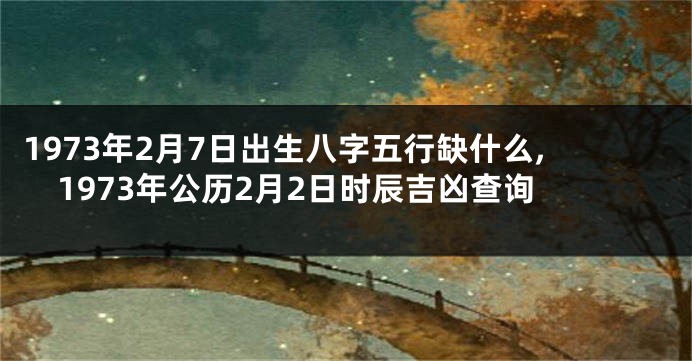 1973年2月7日出生八字五行缺什么,
1973年公历2月2日时辰吉凶查询